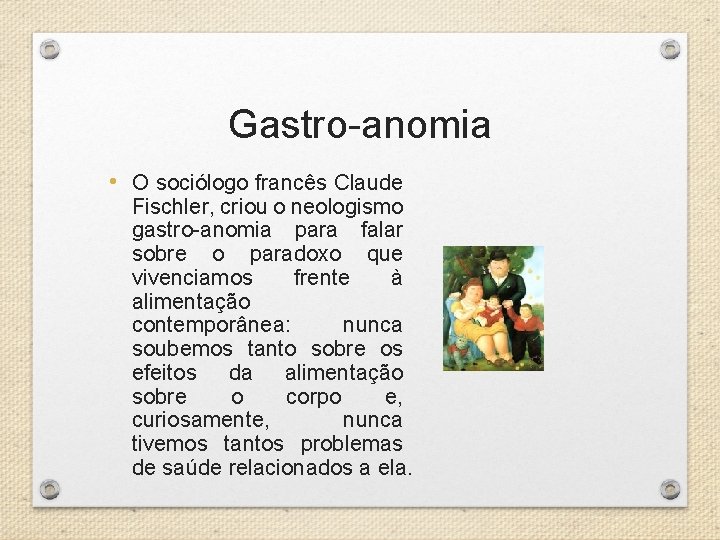 Gastro-anomia

• O sociólogo francês Claude Fischler, criou o neologismo gastro-anomia para falar sobre o paradoxo que vivenciamos frente à alimentação contemporânea: nunca soubemos tanto sobre os efeitos da alimentação sobre o corpo e, curiosamente, nunca tivemos tantos problemas de saúde relacionados a ela.